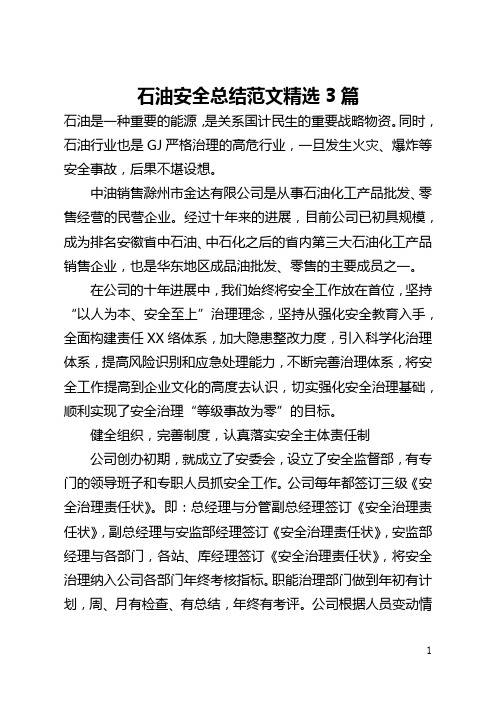 石油安全总结范文精选 3 篇

石油是一种重要的能源，是关系国计民生的重要战略物资。同时，石油行业也是 GJ 严格治理的高危行业，一旦发生火灾、爆炸等安全事故，后果不堪设想。

中油销售滁州市金达有限公司是从事石油化工产品批发、零售经营的民营企业。经过十年来的进展，目前公司已初具规模，成为排名安徽省中石油、中石化之后的省内第三大石油化工产品销售企业，也是华东地区成品油批发、零售的主要成员之一。

在公司的十年进展中，我们始终将安全工作放在首位，坚持“以人为本、安全至上”治理理念，坚持从强化安全教育入手，全面构建责任 XX 络体系，加大隐患整改力度，引入科学化治理体系，提高风险识别和应急处理能力，不断完善治理体系，将安全工作提高到企业文化的高度去认识，切实强化安全治理基础，顺利实现了安全治理“等级事故为零”的目标。

健全组织，完善制度，认真落实安全主体责任制

公司创办初期，就成立了安委会，设立了安全监督部，有专门的领导班子和专职人员抓安全工作。公司每年都签订三级《安全治理责任状》。即：总经理与分管副总经理签订《安全治理责任状》，副总经理与安监部经理签订《安全治理责任状》，安监部经理与各部门，各站、库经理签订《安全治理责任状》，将安全治理纳入公司各部门年终考核指标。职能治理部门做到年初有计划，周、月有检查、有总结，年终有考评。公司根据人员变动情

1